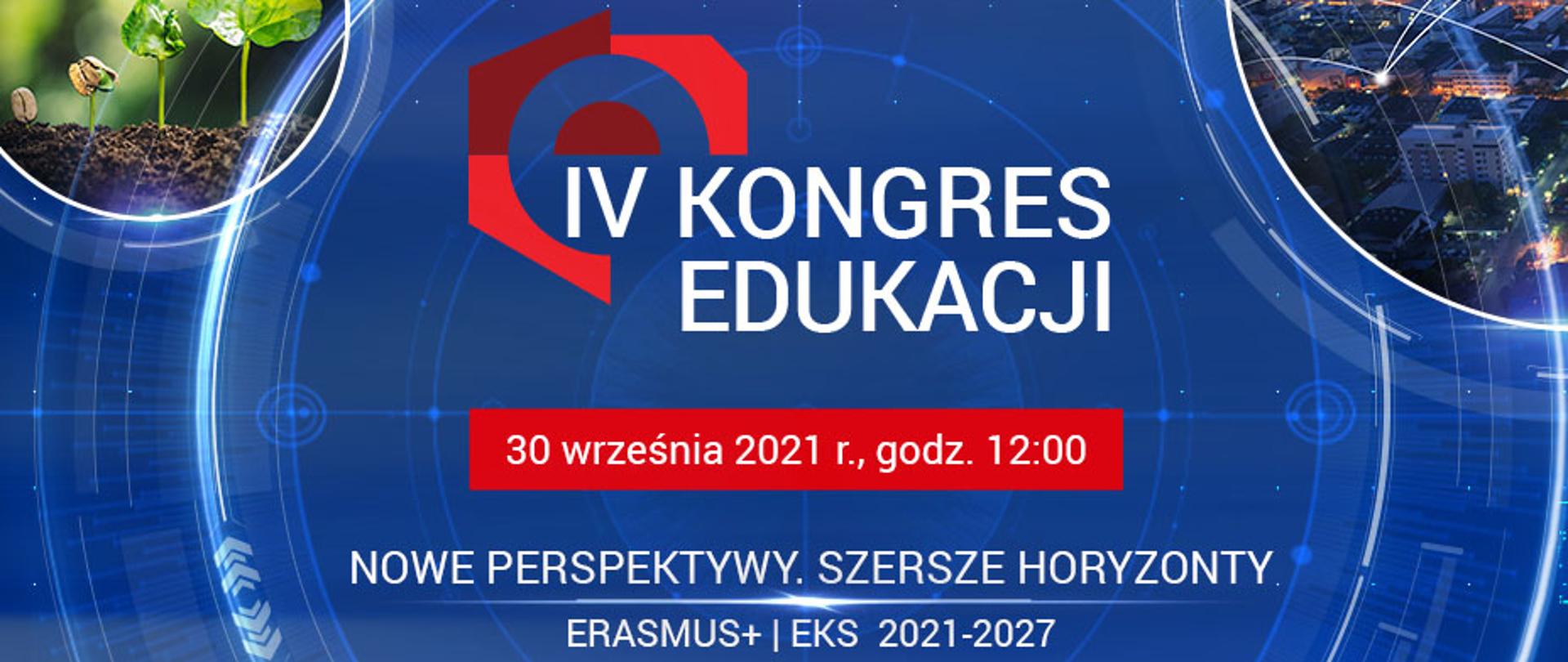 IV KONGRES EDUKACJI

30 września 2021 r., godz. 12:00

NOWE PERSPEKTYWY. SZERSZE HORYZONTY

ERASMUS+ | EKS 2021-2027